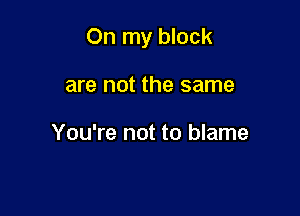 On my block

are not the same

You're not to blame